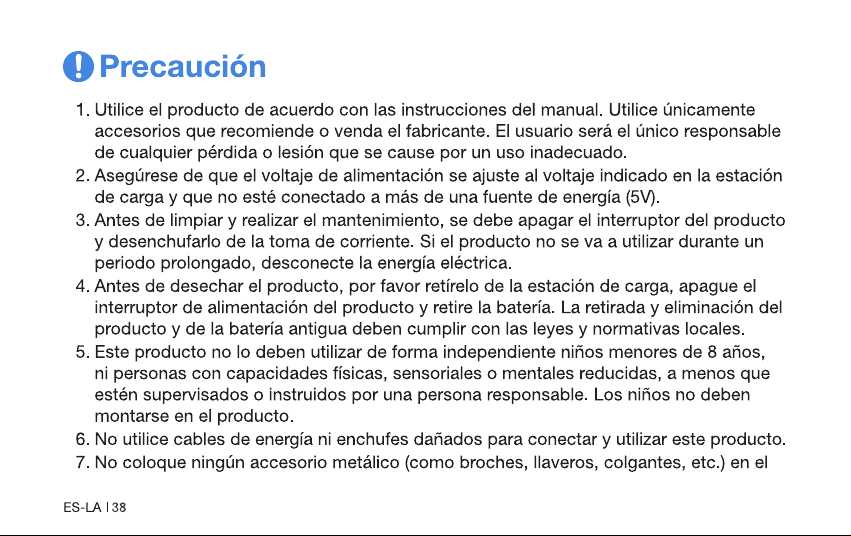 Precaución

1. Utilice el producto de acuerdo con las instrucciones del manual. Utilice únicamente accesorios que recomiende o venda el fabricante. El usuario será el único responsable de cualquier pérdida o lesión que se cause por un uso inadecuado.
2. Asegúrese de que el voltaje de alimentación se ajuste al voltaje indicado en la estación de carga y que no esté conectado a más de una fuente de energía (5V).
3. Antes de limpiar y realizar el mantenimiento, se debe apagar el interruptor del producto y desenchufarlo de la toma de corriente. Si el producto no se va a utilizar durante un periodo prolongado, desconecte la energía eléctrica.
4. Antes de desechar el producto, por favor retírelo de la estación de carga, apague el interruptor de alimentación del producto y retire la batería. La retirada y eliminación del producto y de la batería antigua deben cumplir con las leyes y normativas locales.
5. Este producto no lo deben utilizar de forma independiente niños menores de 8 años, ni personas con capacidades físicas, sensoriales o mentales reducidas, a menos que estén supervisados o instruidos por una persona responsable. Los niños no deben montarse en el producto.
6. No utilice cables de energía ni enchufes dañados para conectar y utilizar este producto.
7. No coloque ningún accesorio metálico (como broches, llaveros, colgantes, etc.) en el

ES-LA | 38